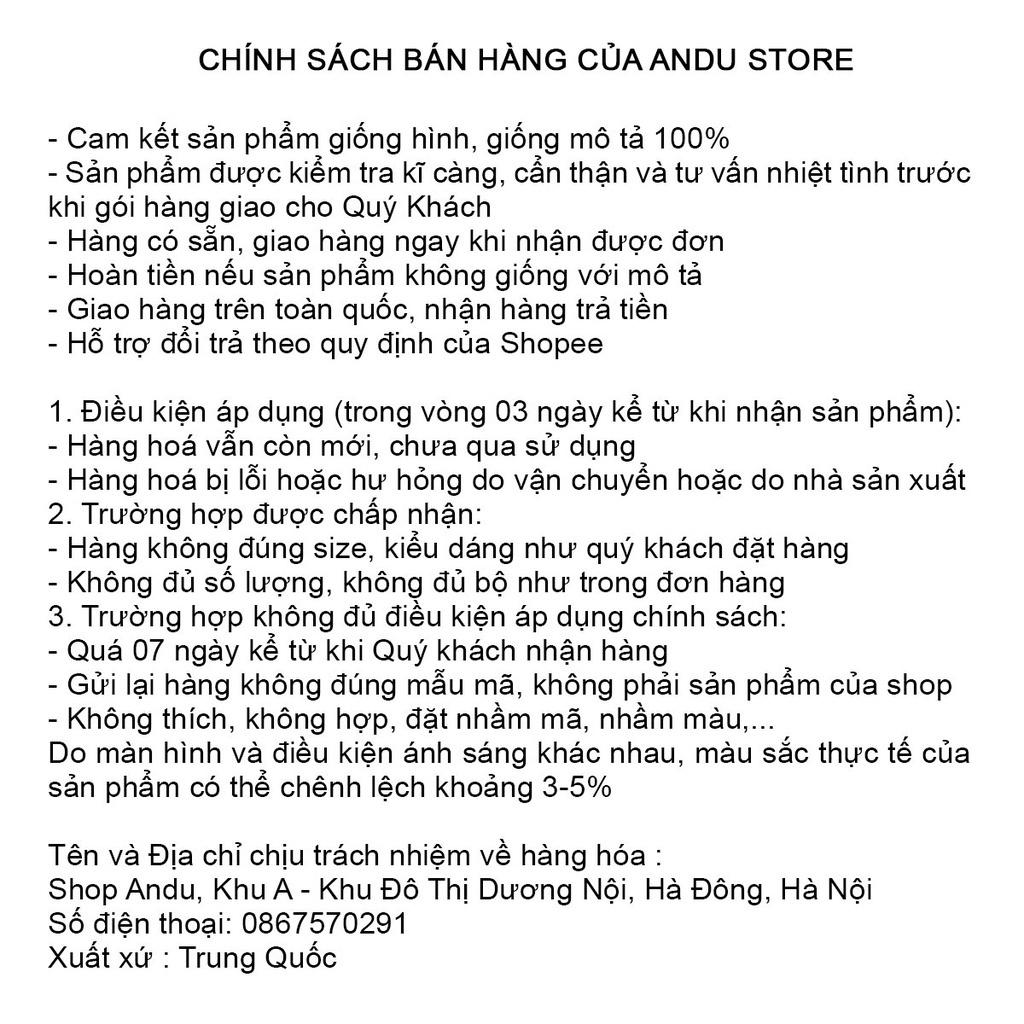 CHÍNH SÁCH BÁN HÀNG CỦA ANDU STORE

- Cam kết sản phẩm giống hình, giống mô tả 100%
- Sản phẩm được kiểm tra kĩ càng, cẩn thận và tư vấn nhiệt tình trước khi gói hàng giao cho Quý Khách
- Hàng có sẵn, giao hàng ngay khi nhận được đơn
- Hoàn tiền nếu sản phẩm không giống với mô tả
- Giao hàng trên toàn quốc, nhận hàng trả tiền
- Hỗ trợ đổi trả theo quy định của Shopee

1. Điều kiện áp dụng (trong vòng 03 ngày kể từ khi nhận sản phẩm):
- Hàng hoá vẫn còn mới, chưa qua sử dụng
- Hàng hoá bị lỗi hoặc hư hỏng do vận chuyển hoặc do nhà sản xuất
2. Trường hợp được chấp nhận:
- Hàng không đúng size, kiểu dáng như quý khách đặt hàng
- Không đủ số lượng, không đủ bộ như trong đơn hàng
3. Trường hợp không đủ điều kiện áp dụng chính sách:
- Quá 07 ngày kể từ khi Quý khách nhận hàng
- Gửi lại hàng không đúng mẫu mã, không phải sản phẩm của shop
- Không thích, không hợp, đặt nhầm mã, nhầm màu,...
Do màn hình và điều kiện ánh sáng khác nhau, màu sắc thực tế của sản phẩm có thể chênh lệch khoảng 3-5%

Tên và Địa chỉ chịu trách nhiệm về hàng hóa :
Shop Andu, Khu A - Khu Đô Thị Dương Nội, Hà Đông, Hà Nội
Số điện thoại: 0867570291
Xuất xứ : Trung Quốc